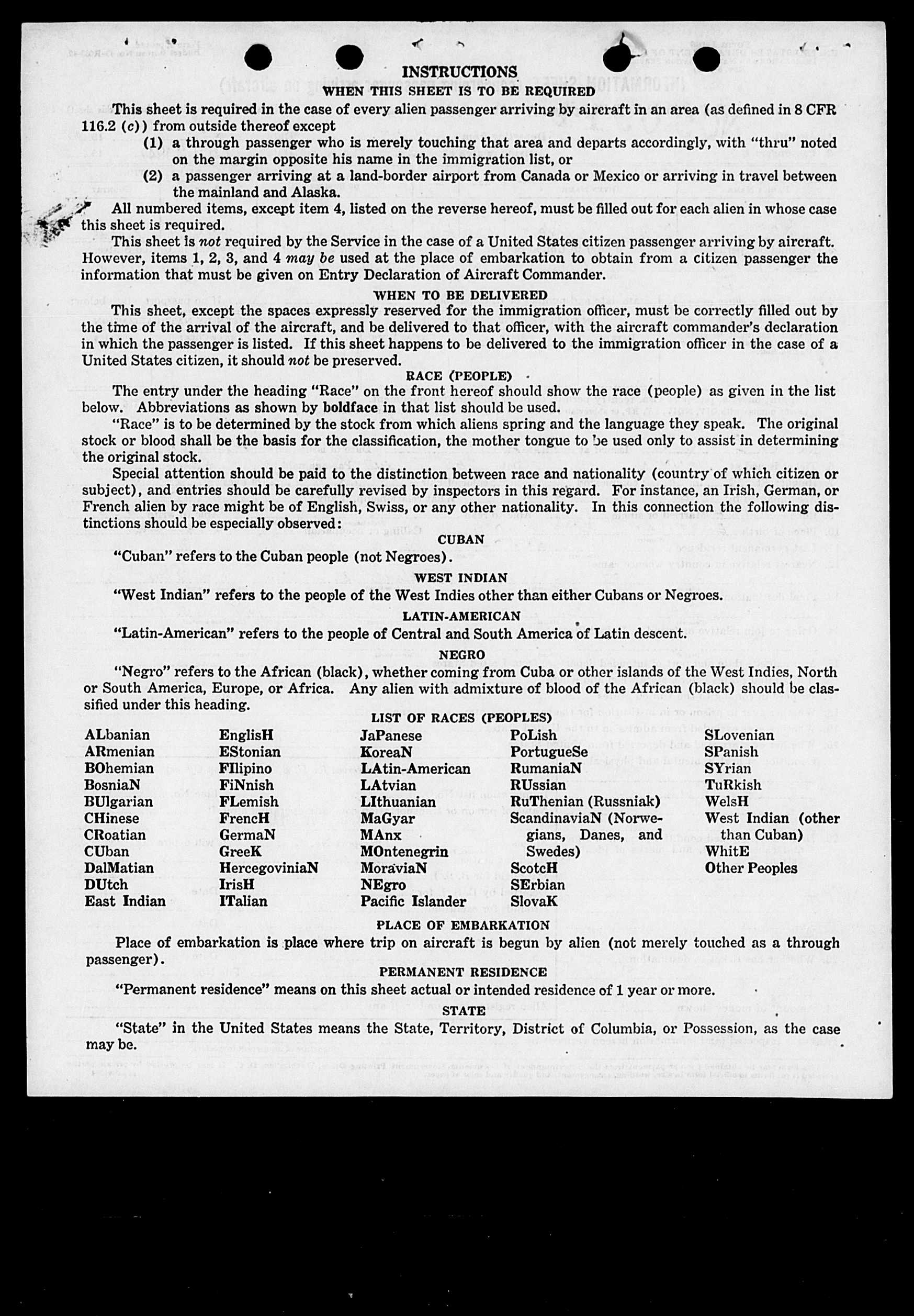 INSTRUCTIONS

WHEN THIS SHEET IS TO BE REQUIRED

This sheet is required in the case of every alien passenger arriving by aircraft in an area (as defined in 8 CFR 116.2 (c)) from outside thereof except

(1) a through passenger who is merely touching that area and departs accordingly, with "thru" noted on the margin opposite his name in the immigration list, or

(2) a passenger arriving at a land-border airport from Canada or Mexico or arriving in travel between the mainland and Alaska.

All numbered items, except item 4, listed on the reverse hereof, must be filled out for each alien in whose case this sheet is required.

This sheet is not required by the Service in the case of a United States citizen passenger arriving by aircraft. However, items 1, 2, 3, and 4 may be used at the place of embarkation to obtain from a citizen passenger the information that must be given on Entry Declaration of Aircraft Commander.

WHEN TO BE DELIVERED

This sheet, except the spaces expressly reserved for the immigration officer, must be correctly filled out by the time of the arrival of the aircraft, and be delivered to that officer, with the aircraft commander's declaration in which the passenger is listed. If this sheet happens to be delivered to the immigration officer in the case of a United States citizen, it should not be preserved.

RACE (PEOPLE)

The entry under the heading "Race" on the front hereof should show the race (people) as given in the list below. Abbreviations as shown by boldface in that list should be used.

"Race" is to be determined by the stock from which aliens spring and the language they speak. The original stock or blood shall be the basis for the classification, the mother tongue to be used only to assist in determining the original stock.

Special attention should be paid to the distinction between race and nationality (country of which citizen or subject), and entries should be carefully revised by inspectors in this regard. For instance, an Irish, German, or French alien by race might be of English, Swiss, or any other nationality. In this connection the following distinctions should be especially observed:

CUBAN

"Cuban" refers to the Cuban people (not Negroes).

WEST INDIAN

"West Indian" refers to the people of the West Indies other than either Cubans or Negroes.

LATIN-AMERICAN

"Latin-American" refers to the people of Central and South America of Latin descent.

NEGRO

"Negro" refers to the African (black), whether coming from Cuba or other islands of the West Indies, North or South America, Europe, or Africa. Any alien with admixture of blood of the African (black) should be classified under this heading.

LIST OF RACES (PEOPLES)

ALbanian
ARmenian
BOhemian
BosniaN
BUlgarian
CHinese
CRoatian
CUban
DalMatian
DUtch
East Indian

EnglisH
EStonian
FIlipino
FiNnish
FLemish
FrencH
GermaN
GreeK
HercegoviniaN
IrisH
ITalian

JaPanese
KoreaN
LAtin-American
LAtvian
LIthuanian
MaGyar
MAnx
MOntenegrin
MoraviaN
NEgro
Pacific Islander

PoLish
PortugueSe
RumaniaN
RUssian
RuThenian (Russniak)
ScandinaviaN (Norwegians, Danes, and Swedes)
ScotcH
SErbian
SlovaK

SLovenian
SPanish
SYrian
TuRkish
WelsH
West Indian (other than Cuban)
WhitE
Other Peoples

PLACE OF EMBARKATION

Place of embarkation is place where trip on aircraft is begun by alien (not merely touched as a through passenger).

PERMANENT RESIDENCE

"Permanent residence" means on this sheet actual or intended residence of 1 year or more.

STATE

"State" in the United States means the State, Territory, District of Columbia, or Possession, as the case may be.